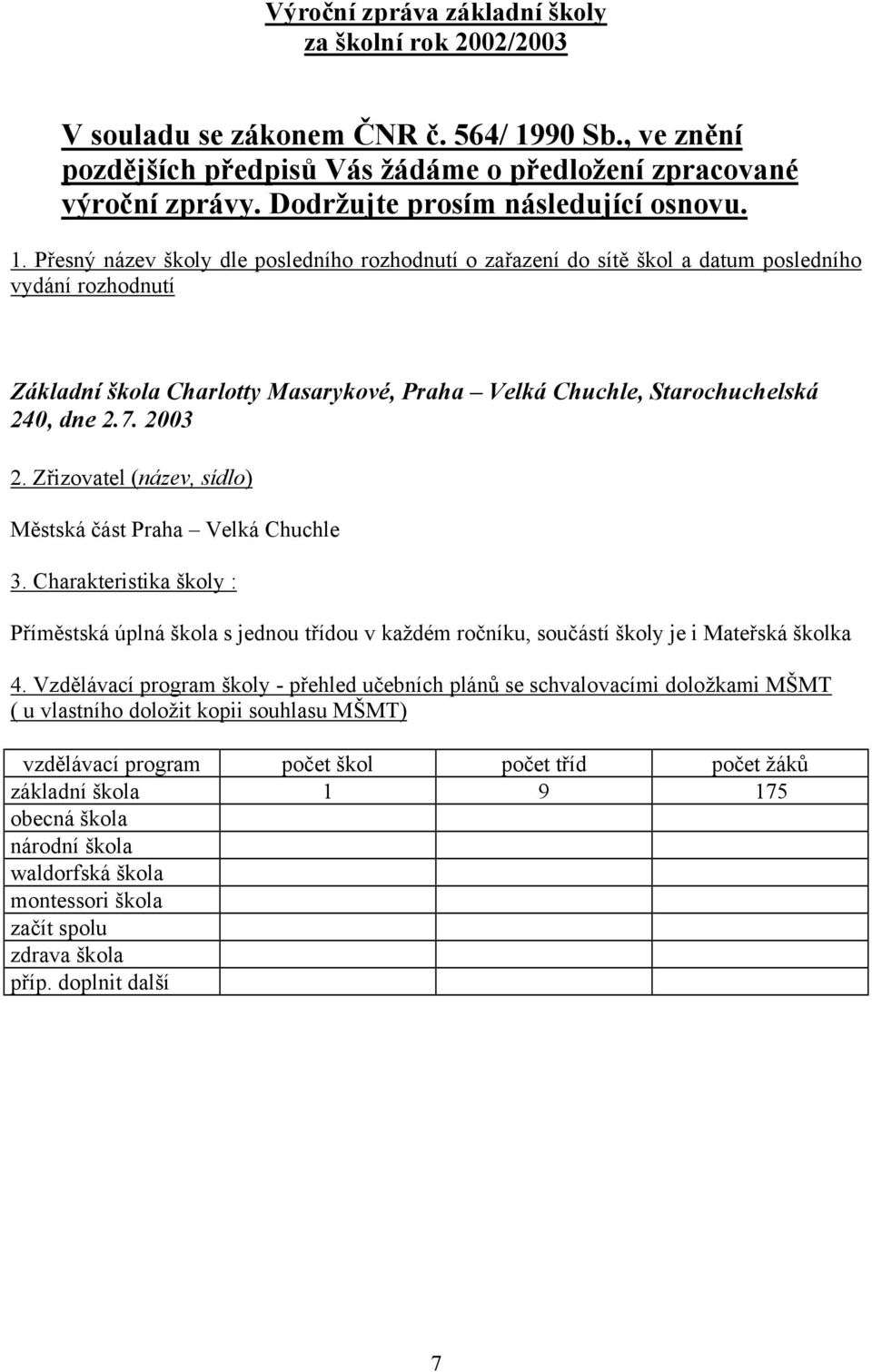 Výroční zpráva základní školy
za školní rok 2002/2003

V souladu se zákonem ČNR č. 564/ 1990 Sb., ve znění pozdějších předpisů Vás žádáme o předložení zpracované výroční zprávy. Dodržujte prosím následující osnovu.

1. Přesný název školy dle posledního rozhodnutí o zařazení do sítě škol a datum posledního vydání rozhodnutí

Základní škola Charlotty Masarykové, Praha – Velká Chuchle, Starochuchelská 240, dne 2.7. 2003

2. Zřizovatel (název, sídlo)

Městská část Praha – Velká Chuchle

3. Charakteristika školy :

Příměstská úplná škola s jednou třídou v každém ročníku, součástí školy je i Mateřská školka

4. Vzdělávací program školy - přehled učebních plánů se schvalovacími doložkami MŠMT ( u vlastního doložit kopii souhlasu MŠMT)

| vzdělávací program | počet škol | počet tříd | počet žáků |
|---|---|---|---|
| základní škola | 1 | 9 | 175 |
| obecná škola | | | |
| národní škola | | | |
| waldorfská škola | | | |
| montessori škola | | | |
| začít spolu | | | |
| zdrava škola | | | |
| příp. doplnit další | | | |

7